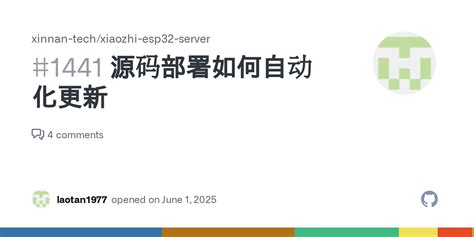 xinnan-tech/xiaozhi-esp32-server

#1441 源码部署如何自动化更新

4 comments

laotan1977 opened on June 1, 2025